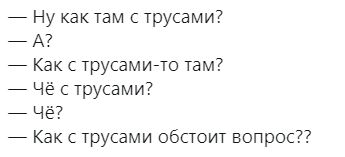 — Ну как там с трусами?
— А?
— Как с трусами-то там?
— Чё с трусами?
— Чё?
— Как с трусами обстоит вопрос??